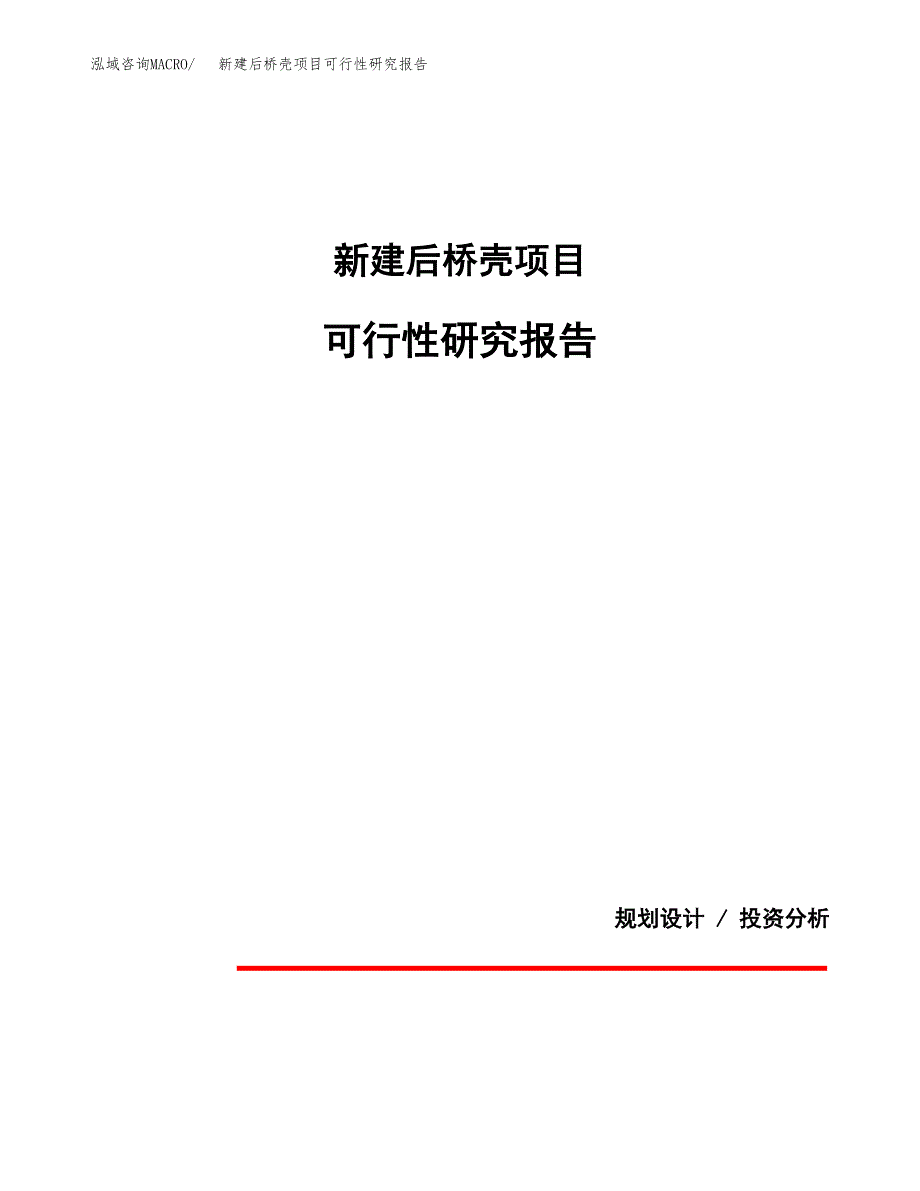 泓域咨询MACRO/　新建后桥壳项目可行性研究报告

新建后桥壳项目

可行性研究报告

规划设计 / 投资分析